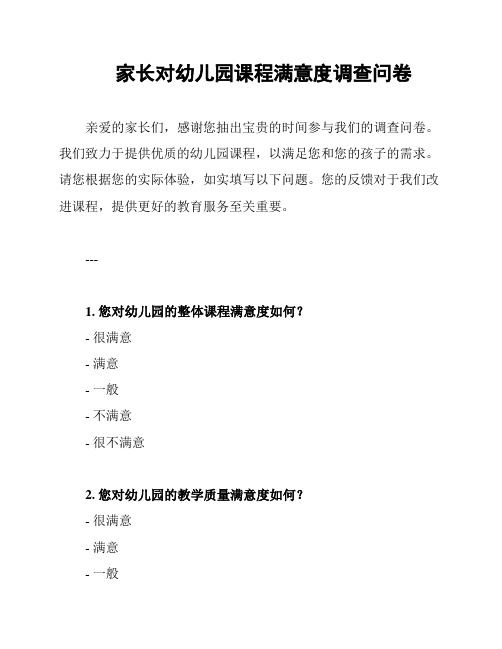 家长对幼儿园课程满意度调查问卷

亲爱的家长们，感谢您抽出宝贵的时间参与我们的调查问卷。我们致力于提供优质的幼儿园课程，以满足您和您的孩子的需求。请您根据您的实际体验，如实填写以下问题。您的反馈对于我们改进课程，提供更好的教育服务至关重要。

---

1. 您对幼儿园的整体课程满意度如何？

- 很满意

- 满意

- 一般

- 不满意

- 很不满意

2. 您对幼儿园的教学质量满意度如何？

- 很满意

- 满意

- 一般